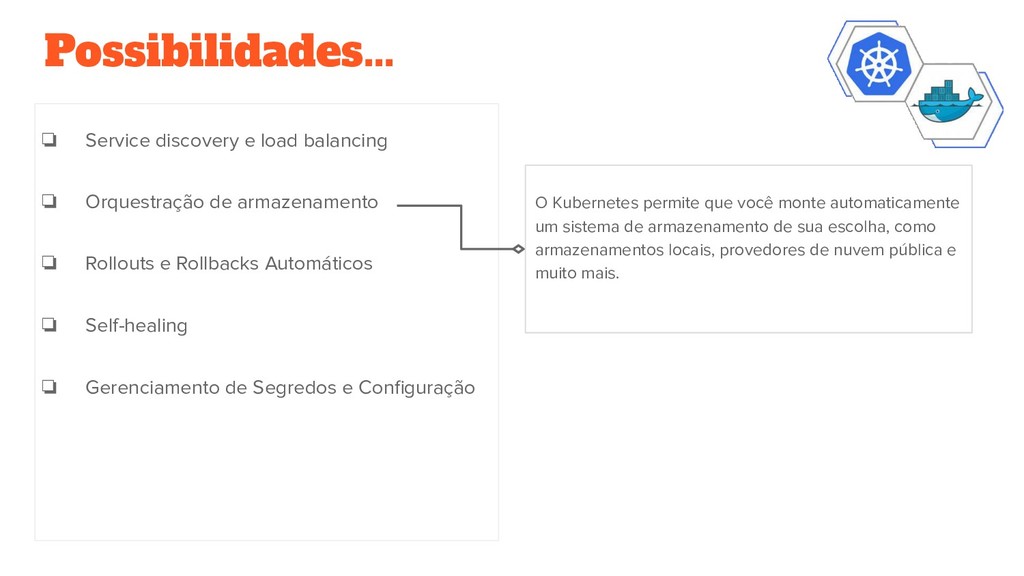 Possibilidades...

❏ Service discovery e load balancing

❏ Orquestração de armazenamento

❏ Rollouts e Rollbacks Automáticos

❏ Self-healing

❏ Gerenciamento de Segredos e Configuração

O Kubernetes permite que você monte automaticamente um sistema de armazenamento de sua escolha, como armazenamentos locais, provedores de nuvem pública e muito mais.